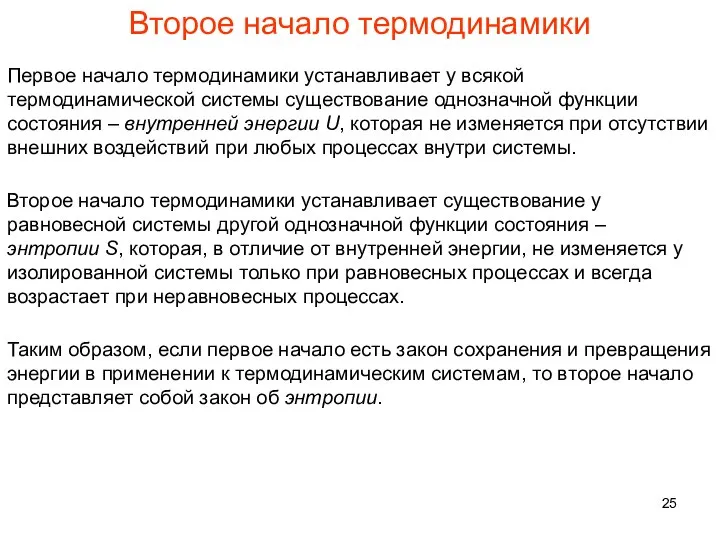 Второе начало термодинамики

Первое начало термодинамики устанавливает у всякой термодинамической системы существование однозначной функции состояния – внутренней энергии U, которая не изменяется при отсутствии внешних воздействий при любых процессах внутри системы.

Второе начало термодинамики устанавливает существование у равновесной системы другой однозначной функции состояния – энтропии S, которая, в отличие от внутренней энергии, не изменяется у изолированной системы только при равновесных процессах и всегда возрастает при неравновесных процессах.

Таким образом, если первое начало есть закон сохранения и превращения энергии в применении к термодинамическим системам, то второе начало представляет собой закон об энтропии.

25